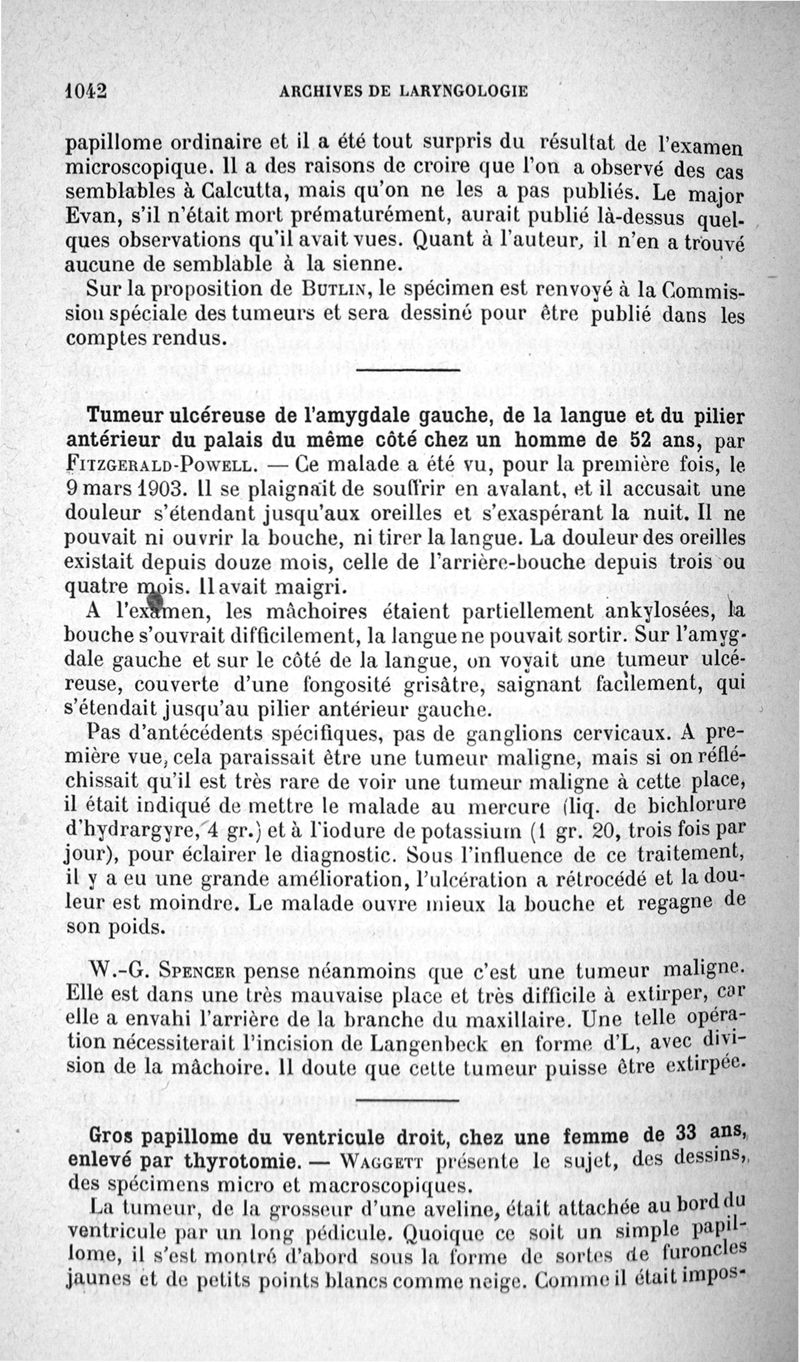 1042 ARCHIVES DE LARYNGOLOGIE

papillome ordinaire et il a été tout surpris du résultat de l'examen microscopique. Il a des raisons de croire que l'on a observé des cas semblables à Calcutta, mais qu'on ne les a pas publiés. Le major Evan, s'il n'était mort prématurément, aurait publié là-dessus quelques observations qu'il avait vues. Quant à l'auteur, il n'en a trouvé aucune de semblable à la sienne.

Sur la proposition de Butlin, le spécimen est renvoyé à la Commission spéciale des tumeurs et sera dessiné pour être publié dans les comptes rendus.

Tumeur ulcéreuse de l'amygdale gauche, de la langue et du pilier antérieur du palais du même côté chez un homme de 52 ans, par Fitzgerald-Powell. — Ce malade a été vu, pour la première fois, le 9 mars 1903. Il se plaignait de souffrir en avalant, et il accusait une douleur s'étendant jusqu'aux oreilles et s'exaspérant la nuit. Il ne pouvait ni ouvrir la bouche, ni tirer la langue. La douleur des oreilles existait depuis douze mois, celle de l'arrière-bouche depuis trois ou quatre mois. Il avait maigri.

A l'examen, les mâchoires étaient partiellement ankylosées, la bouche s'ouvrait difficilement, la langue ne pouvait sortir. Sur l'amygdale gauche et sur le côté de la langue, on voyait une tumeur ulcéreuse, couverte d'une fongosité grisâtre, saignant facilement, qui s'étendait jusqu'au pilier antérieur gauche.

Pas d'antécédents spécifiques, pas de ganglions cervicaux. A première vue, cela paraissait être une tumeur maligne, mais si on réfléchissait qu'il est très rare de voir une tumeur maligne à cette place, il était indiqué de mettre le malade au mercure (liq. de bichlorure d'hydrargyre, 4 gr.) et à l'iodure de potassium (1 gr. 20, trois fois par jour), pour éclairer le diagnostic. Sous l'influence de ce traitement, il y a eu une grande amélioration, l'ulcération a rétrocédé et la douleur est moindre. Le malade ouvre mieux la bouche et regagne de son poids.

W.-G. Spencer pense néanmoins que c'est une tumeur maligne. Elle est dans une très mauvaise place et très difficile à extirper, car elle a envahi l'arrière de la branche du maxillaire. Une telle opération nécessiterait l'incision de Langenbeck en forme d'L, avec division de la mâchoire. Il doute que cette tumeur puisse être extirpée.

Gros papillome du ventricule droit, chez une femme de 33 ans, enlevé par thyrotomie. — Waggett présente le sujet, des dessins, des spécimens micro et macroscopiques.

La tumeur, de la grosseur d'une aveline, était attachée au bord du ventricule par un long pédicule. Quoique ce soit un simple papillome, il s'est montré d'abord sous la forme de sortes de furoncles jaunes et de petits points blancs comme neige. Comme il était impos-